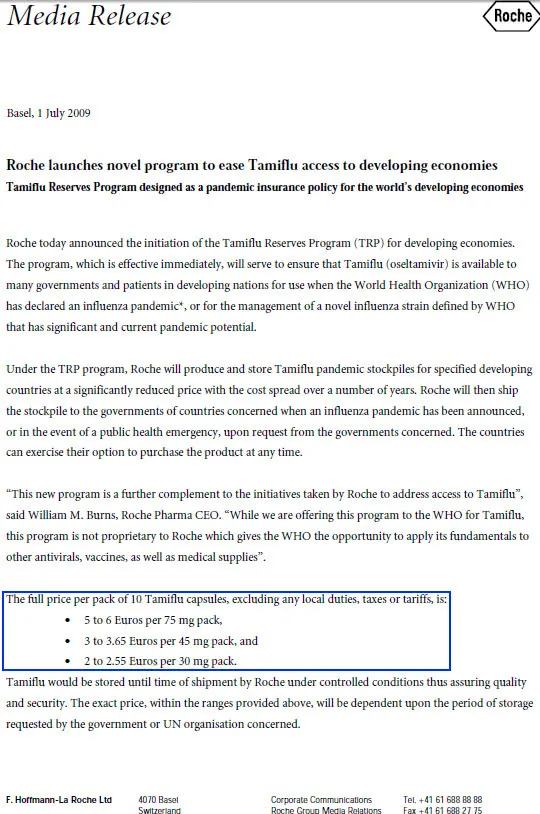 Media Release

Roche

Basel, 1 July 2009

Roche launches novel program to ease Tamiflu access to developing economies

Tamiflu Reserves Program designed as a pandemic insurance policy for the world's developing economies

Roche today announced the initiation of the Tamiflu Reserves Program (TRP) for developing economies. The program, which is effective immediately, will serve to ensure that Tamiflu (oseltamivir) is available to many governments and patients in developing nations for use when the World Health Organization (WHO) has declared an influenza pandemic*, or for the management of a novel influenza strain defined by WHO that has significant and current pandemic potential.

Under the TRP program, Roche will produce and store Tamiflu pandemic stockpiles for specified developing countries at a significantly reduced price with the cost spread over a number of years. Roche will then ship the stockpile to the governments of countries concerned when an influenza pandemic has been announced, or in the event of a public health emergency, upon request from the governments concerned. The countries can exercise their option to purchase the product at any time.

"This new program is a further complement to the initiatives taken by Roche to address access to Tamiflu", said William M. Burns, Roche Pharma CEO. "While we are offering this program to the WHO for Tamiflu, this program is not proprietary to Roche which gives the WHO the opportunity to apply its fundamentals to other antivirals, vaccines, as well as medical supplies".

The full price per pack of 10 Tamiflu capsules, excluding any local duties, taxes or tariffs, is:
• 5 to 6 Euros per 75 mg pack,
• 3 to 3.65 Euros per 45 mg pack, and
• 2 to 2.55 Euros per 30 mg pack.
Tamiflu would be stored until time of shipment by Roche under controlled conditions thus assuring quality and security. The exact price, within the ranges provided above, will be dependent upon the period of storage requested by the government or UN organisation concerned.

F. Hoffmann-La Roche Ltd 4070 Basel Switzerland Corporate Communications Roche Group Media Relations Tel. +41 61 688 88 88 Fax +41 61 688 27 75